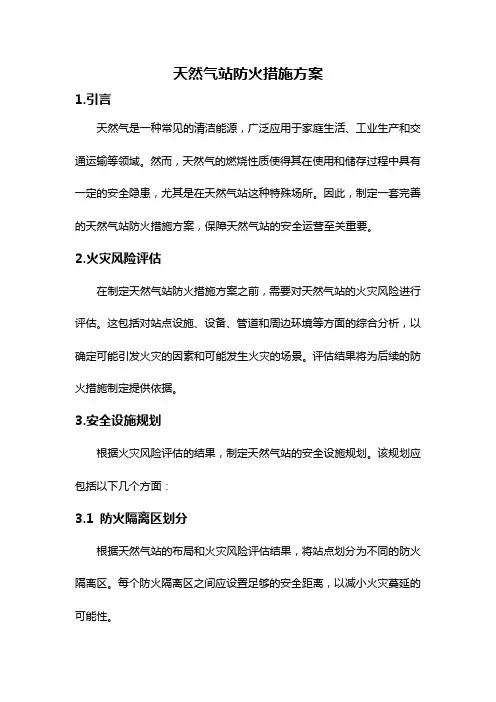 天然气站防火措施方案

1.引言

天然气是一种常见的清洁能源，广泛应用于家庭生活、工业生产和交通运输等领域。然而，天然气的燃烧性质使得其在使用和储存过程中具有一定的安全隐患，尤其是在天然气站这种特殊场所。因此，制定一套完善的天然气站防火措施方案，保障天然气站的安全运营至关重要。

2.火灾风险评估

在制定天然气站防火措施方案之前，需要对天然气站的火灾风险进行评估。这包括对站点设施、设备、管道和周边环境等方面的综合分析，以确定可能引发火灾的因素和可能发生火灾的场景。评估结果将为后续的防火措施制定提供依据。

3.安全设施规划

根据火灾风险评估的结果，制定天然气站的安全设施规划。该规划应包括以下几个方面：

3.1 防火隔离区划分

根据天然气站的布局和火灾风险评估结果，将站点划分为不同的防火隔离区。每个防火隔离区之间应设置足够的安全距离，以减小火灾蔓延的可能性。